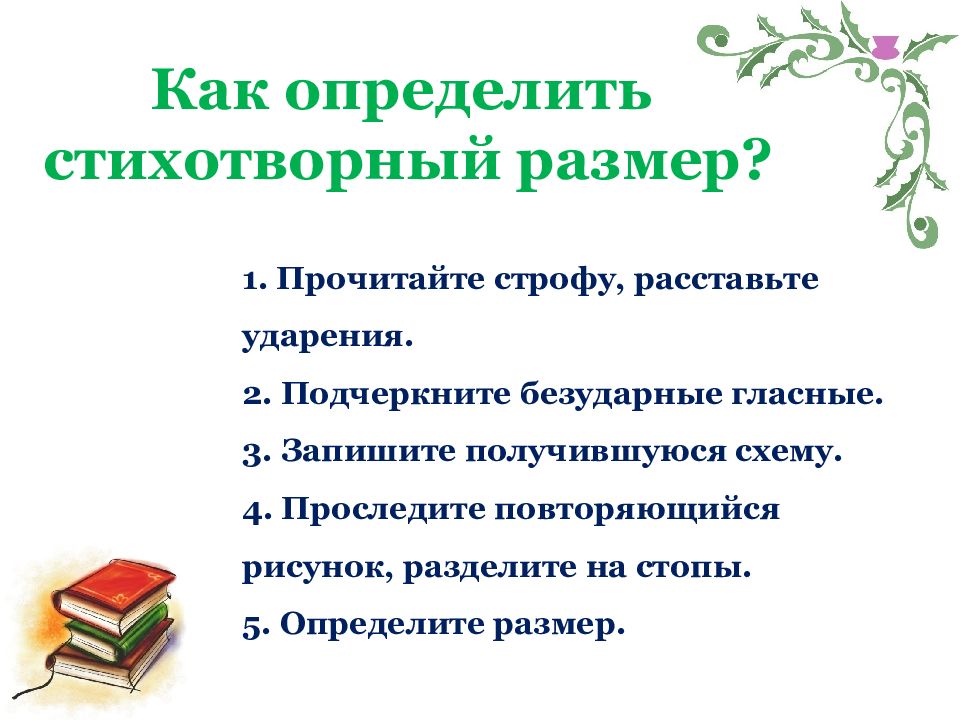 Как определить стихотворный размер?

1. Прочитайте строфу, расставьте ударения.

2. Подчеркните безударные гласные.

3. Запишите получившуюся схему.

4. Проследите повторяющийся рисунок, разделите на стопы.

5. Определите размер.